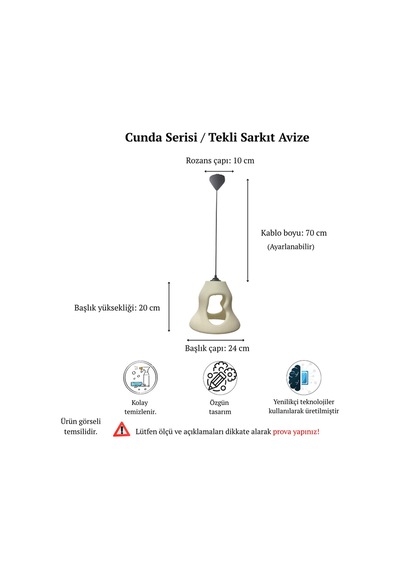 Cunda Serisi / Tekli Sarkıt Avize

Rozans çapı: 10 cm

Kablo boyu: 70 cm
(Ayarlanabilir)

Başlık yüksekliği: 20 cm

Başlık çapı: 24 cm

Kolay temizlenir.

Özgün tasarım

Yenilikçi teknolojiler kullanılarak üretilmiştir

Ürün görseli temsilidir.

Lütfen ölçü ve açıklamaları dikkate alarak prova yapınız!